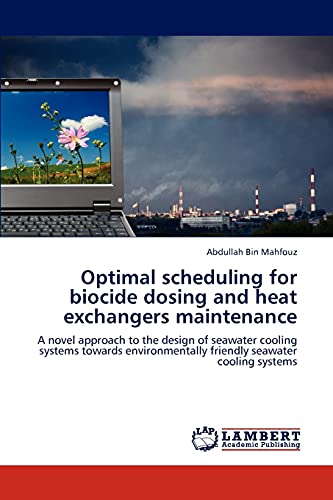 Abdullah Bin Mahfouz

Optimal scheduling for biocide dosing and heat exchangers maintenance

A novel approach to the design of seawater cooling systems towards environmentally friendly seawater cooling systems

LAP LAMBERT Academic Publishing